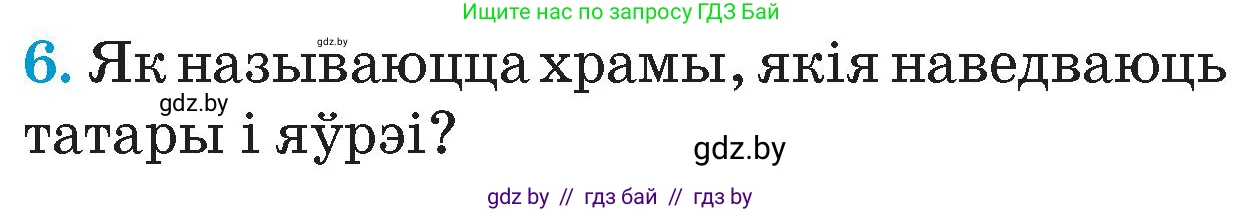 Ищите нас по запросу ГДЗ Бай

gdz.by

6. Як называюцца храмы, якія наведваюць татары і яўрэі?

gdz.by

gdz.by

gdz by // гдз бай // гдз by